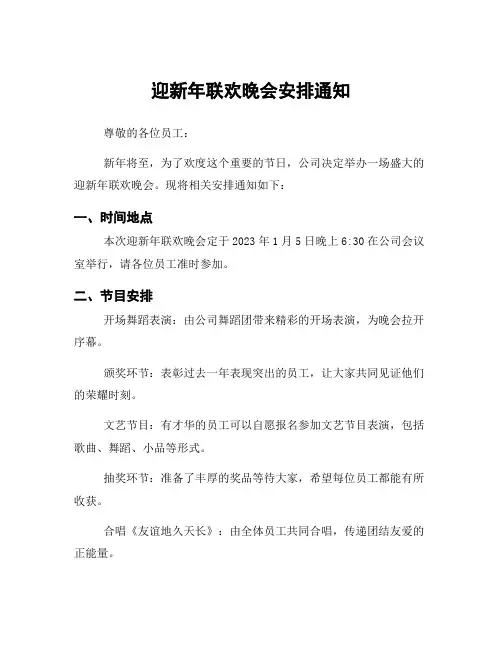 迎新年联欢晚会安排通知

尊敬的各位员工：

新年将至，为了欢度这个重要的节日，公司决定举办一场盛大的迎新年联欢晚会。现将相关安排通知如下：

一、时间地点

本次迎新年联欢晚会定于 2023 年 1 月 5 日晚上 6:30 在公司会议室举行，请各位员工准时参加。

二、节目安排

开场舞蹈表演：由公司舞蹈团带来精彩的开场表演，为晚会拉开序幕。

颁奖环节：表彰过去一年表现突出的员工，让大家共同见证他们的荣耀时刻。

文艺节目：有才华的员工可以自愿报名参加文艺节目表演，包括歌曲、舞蹈、小品等形式。

抽奖环节：准备了丰厚的奖品等待大家，希望每位员工都能有所收获。

合唱《友谊地久天长》：由全体员工共同合唱，传递团结友爱的正能量。